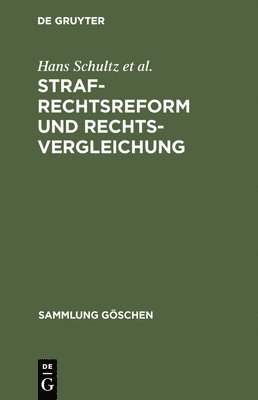 DE GRUYTER

Hans Schultz et al.

STRAFRECHTSREFORM UND RECHTSVERGLEICHUNG

SAMMLUNG GÖSCHEN

DE
G